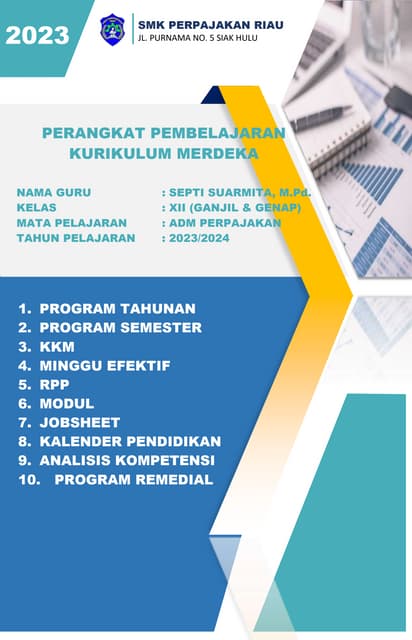 2023

SMK PERPAJAKAN RIAU
JL. PURNAMA NO. 5 SIAK HULU

PERANGKAT PEMBELAJARAN
KURIKULUM MERDEKA

NAMA GURU : SEPTI SUARMITA, M.Pd.
KELAS : XII (GANJIL & GENAP)
MATA PELAJARAN : ADM PERPAJAKAN
TAHUN PELAJARAN : 2023/2024

1. PROGRAM TAHUNAN
2. PROGRAM SEMESTER
3. KKM
4. MINGGU EFEKTIF
5. RPP
6. MODUL
7. JOBSHEET
8. KALENDER PENDIDIKAN
9. ANALISIS KOMPETENSI
10. PROGRAM REMEDIAL